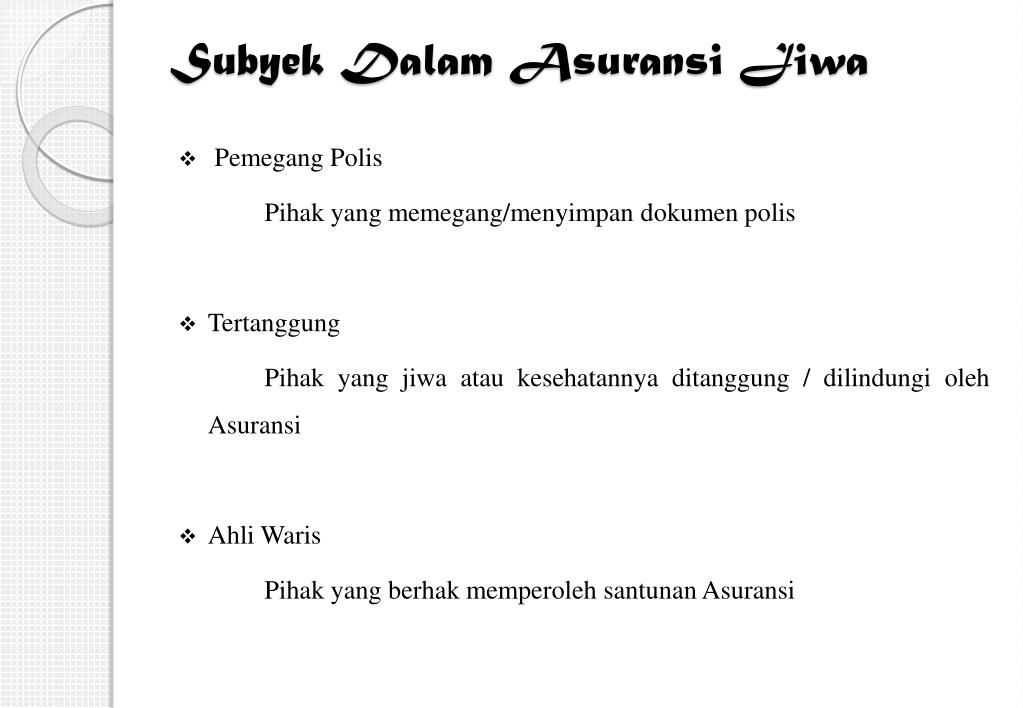 Subyek Dalam Asuransi Jiwa

❖ Pemegang Polis

Pihak yang memegang/menyimpan dokumen polis

❖ Tertanggung

Pihak yang jiwa atau kesehatannya ditanggung / dilindungi oleh Asuransi

❖ Ahli Waris

Pihak yang berhak memperoleh santunan Asuransi